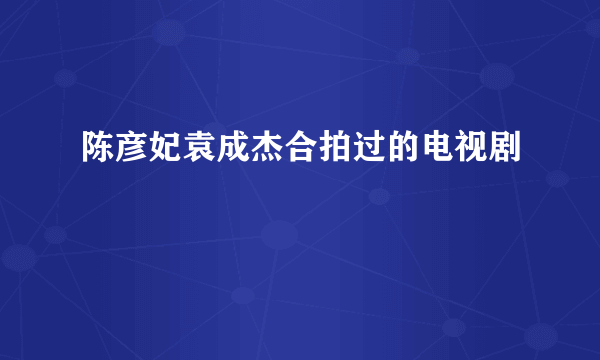 陈彦妃袁成杰合拍过的电视剧